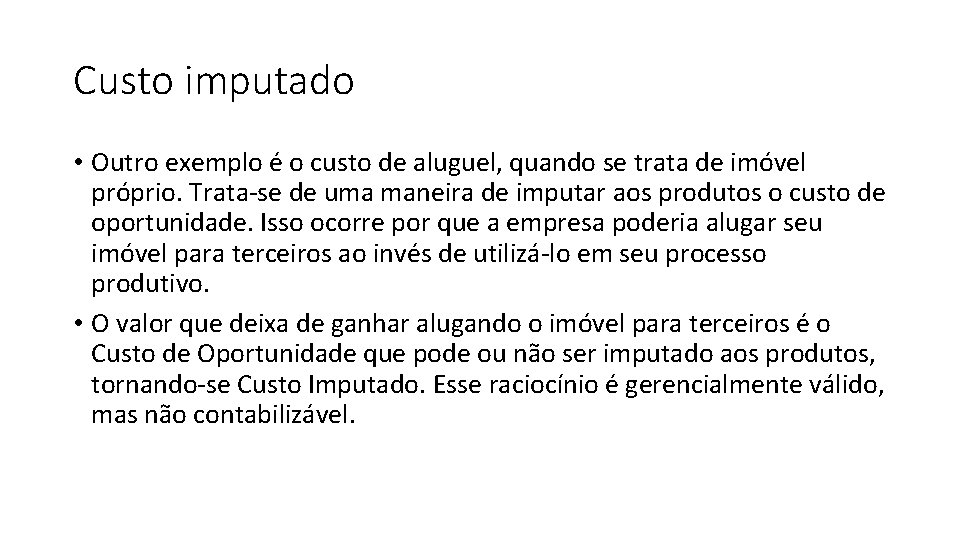 Custo imputado

• Outro exemplo é o custo de aluguel, quando se trata de imóvel próprio. Trata-se de uma maneira de imputar aos produtos o custo de oportunidade. Isso ocorre por que a empresa poderia alugar seu imóvel para terceiros ao invés de utilizá-lo em seu processo produtivo.
• O valor que deixa de ganhar alugando o imóvel para terceiros é o Custo de Oportunidade que pode ou não ser imputado aos produtos, tornando-se Custo Imputado. Esse raciocínio é gerencialmente válido, mas não contabilizável.